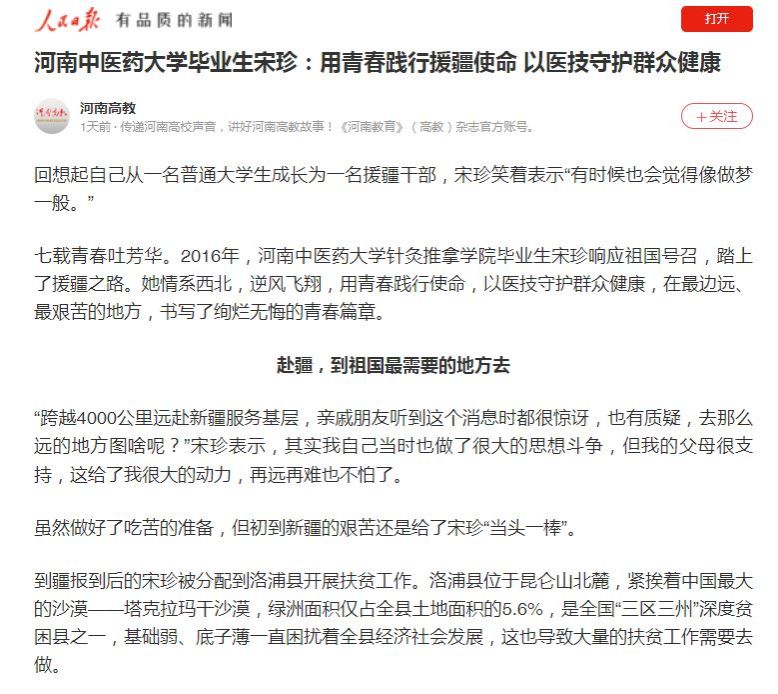 人民日报 有品质的新闻

打开

河南中医药大学毕业生宋珍：用青春践行援疆使命 以医技守护群众健康

河南高教
1天前 · 传递河南高校声音，讲好河南高教故事！《河南教育》（高教）杂志官方账号。

＋关注

回想起自己从一名普通大学生成长为一名援疆干部，宋珍笑着表示“有时候也会觉得像做梦一般。”

七载青春吐芳华。2016年，河南中医药大学针灸推拿学院毕业生宋珍响应祖国号召，踏上了援疆之路。她情系西北，逆风飞翔，用青春践行使命，以医技守护群众健康，在最边远、最艰苦的地方，书写了绚烂无悔的青春篇章。

赴疆，到祖国最需要的地方去

“跨越4000公里远赴新疆服务基层，亲戚朋友听到这个消息时都很惊讶，也有质疑，去那么远的地方图啥呢？”宋珍表示，其实我自己当时也做了很大的思想斗争，但我的父母很支持，这给了我很大的动力，再远再难也不怕了。

虽然做好了吃苦的准备，但初到新疆的艰苦还是给了宋珍“当头一棒”。

到疆报到后的宋珍被分配到洛浦县开展扶贫工作。洛浦县位于昆仑山北麓，紧挨着中国最大的沙漠——塔克拉玛干沙漠，绿洲面积仅占全县土地面积的5.6%，是全国“三区三州”深度贫困县之一，基础弱、底子薄一直困扰着全县经济社会发展，这也导致大量的扶贫工作需要去做。